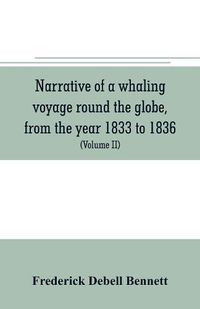 Narrative of a whaling voyage round the globe, from the year 1833 to 1836
(Volume II)

Frederick Debell Bennett